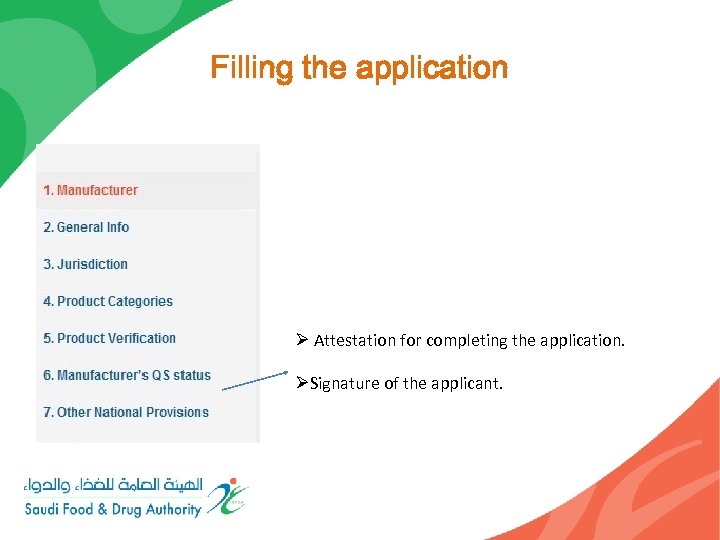 Filling the application

1. Manufacturer

2. General Info

3. Jurisdiction

4. Product Categories

5. Product Verification

6. Manufacturer's QS status

7. Other National Provisions

➢ Attestation for completing the application.

➢Signature of the applicant.

الهيئة العامة للغذاء والدواء
Saudi Food & Drug Authority